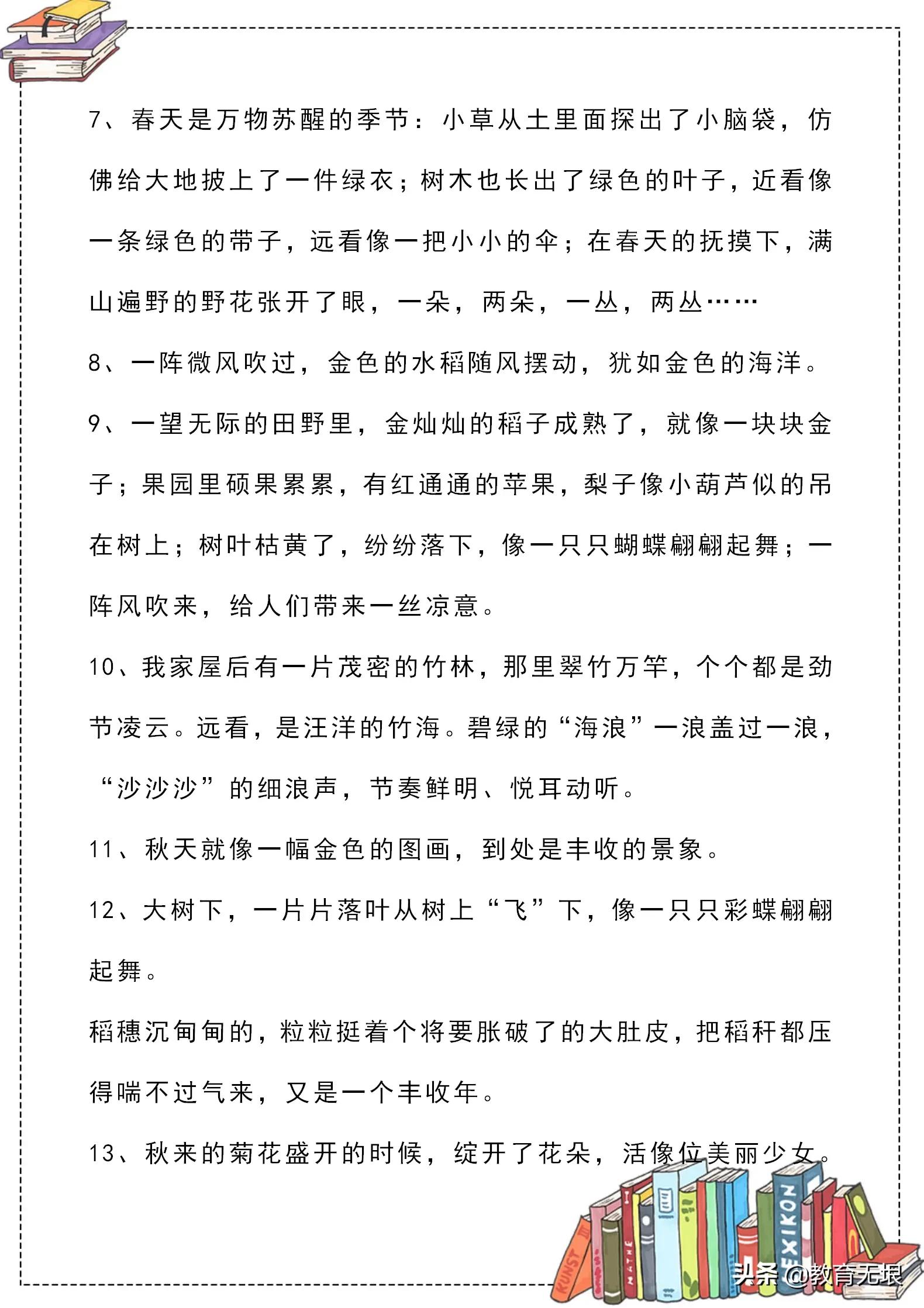 7、春天是万物苏醒的季节：小草从土里面探出了小脑袋，仿佛给大地披上了一件绿衣；树木也长出了绿色的叶子，近看像一条绿色的带子，远看像一把小小的伞；在春天的抚摸下，满山遍野的野花张开了眼，一朵，两朵，一丛，两丛……

8、一阵微风吹过，金色的水稻随风摆动，犹如金色的海洋。

9、一望无际的田野里，金灿灿的稻子成熟了，就像一块块金子；果园里硕果累累，有红通通的苹果，梨子像小葫芦似的吊在树上；树叶枯黄了，纷纷落下，像一只只蝴蝶翩翩起舞；一阵风吹来，给人们带来一丝凉意。

10、我家屋后有一片茂密的竹林，那里翠竹万竿，个个都是劲节凌云。远看，是汪洋的竹海。碧绿的“海浪”一浪盖过一浪，“沙沙沙”的细浪声，节奏鲜明、悦耳动听。

11、秋天就像一幅金色的图画，到处是丰收的景象。

12、大树下，一片片落叶从树上“飞”下，像一只只彩蝶翩翩起舞。

稻穗沉甸甸的，粒粒挺着个将要胀破了的大肚皮，把稻秆都压得喘不过气来，又是一个丰收年。

13、秋来的菊花盛开的时候，绽开了花朵，活像位美丽少女。

KUNST MATHE LEXIKON

头条 @教育无垠